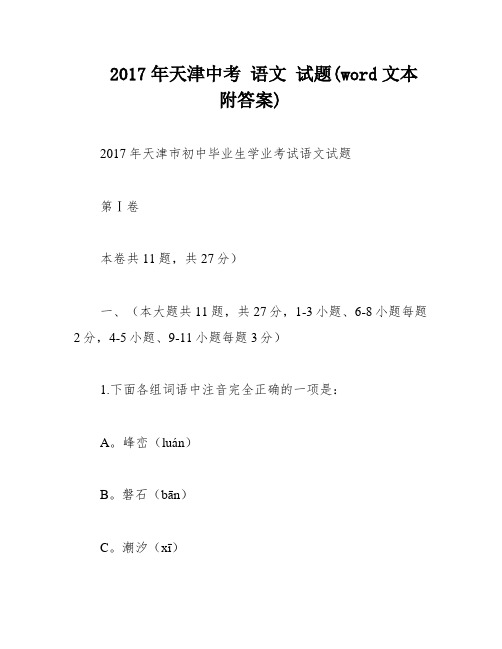 2017年天津中考 语文 试题(word文本附答案)

2017年天津市初中毕业生学业考试语文试题

第Ⅰ卷

本卷共11题，共27分）

一、（本大题共11题，共27分，1-3小题、6-8小题每题2分，4-5小题、9-11小题每题3分）

1.下面各组词语中注音完全正确的一项是：

A。峰峦（luán）

B。磐石（bān）

C。潮汐（xī）